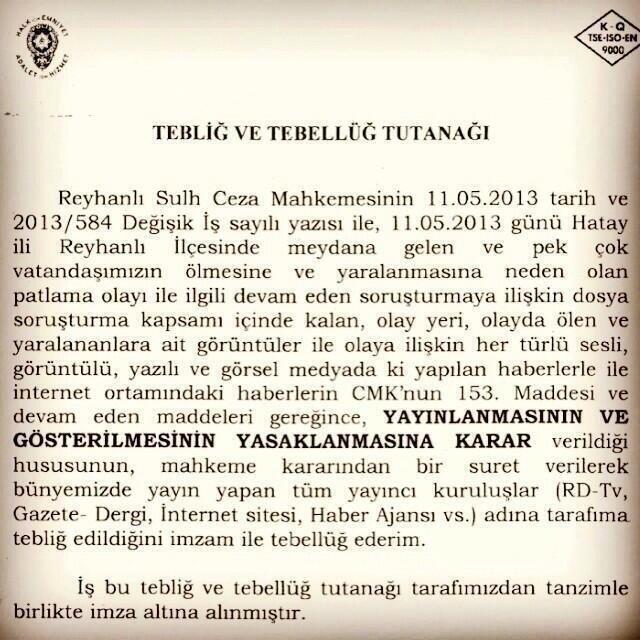 HALK EMNİYET ADALET HİZMET

K-Q TSE-ISO-EN 9000

TEBLİĞ VE TEBELLÜĞ TUTANAĞI

Reyhanlı Sulh Ceza Mahkemesinin 11.05.2013 tarih ve 2013/584 Değişik İş sayılı yazısı ile, 11.05.2013 günü Hatay ili Reyhanlı İlçesinde meydana gelen ve pek çok vatandaşımızın ölmesine ve yaralanmasına neden olan patlama olayı ile ilgili devam eden soruşturmaya ilişkin dosya soruşturma kapsamı içinde kalan, olay yeri, olayda ölen ve yaralananlara ait görüntüler ile olaya ilişkin her türlü sesli, görüntülü, yazılı ve görsel medyada ki yapılan haberlerle ile internet ortamındaki haberlerin CMK'nun 153. Maddesi ve devam eden maddeleri gereğince, YAYINLANMASININ VE GÖSTERİLMESİNİN YASAKLANMASINA KARAR verildiği hususunun, mahkeme kararından bir suret verilerek bünyemizde yayın yapan tüm yayıncı kuruluşlar (RD-Tv, Gazete- Dergi, İnternet sitesi, Haber Ajansı vs.) adına tarafıma tebliğ edildiğini imzam ile tebellüğ ederim.

İş bu tebliğ ve tebellüğ tutanağı tarafımızdan tanzimle birlikte imza altına alınmıştır.